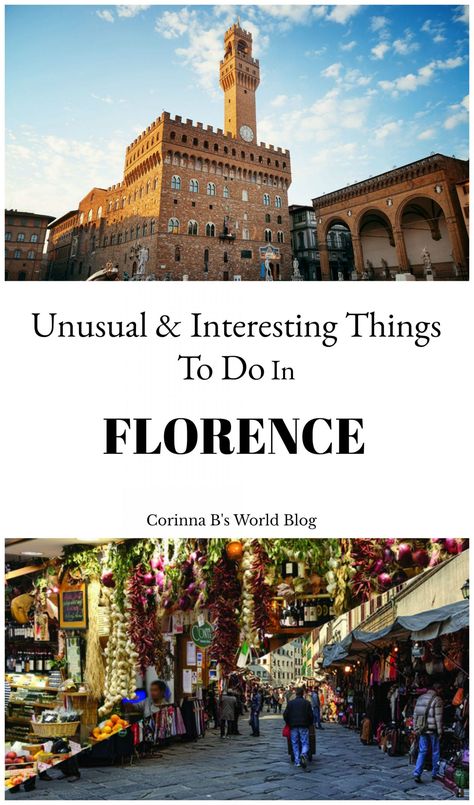 Unusual & Interesting Things To Do In

FLORENCE

Corinna B's World Blog